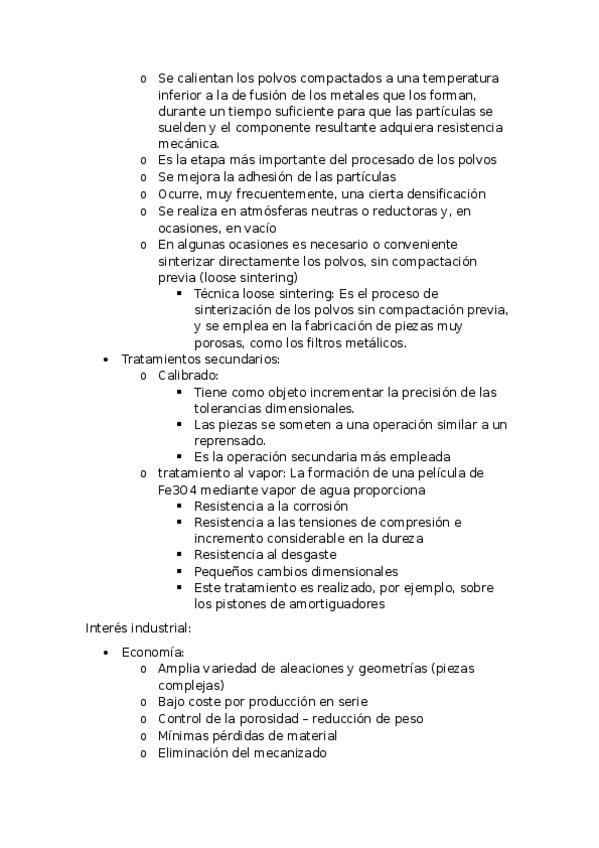 o Se calientan los polvos compactados a una temperatura inferior a la de fusión de los metales que los forman, durante un tiempo suficiente para que las partículas se suelden y el componente resultante adquiera resistencia mecánica.
o Es la etapa más importante del procesado de los polvos
o Se mejora la adhesión de las partículas
o Ocurre, muy frecuentemente, una cierta densificación
o Se realiza en atmósferas neutras o reductoras y, en ocasiones, en vacío
o En algunas ocasiones es necesario o conveniente sinterizar directamente los polvos, sin compactación previa (loose sintering)
▪ Técnica loose sintering: Es el proceso de sinterización de los polvos sin compactación previa, y se emplea en la fabricación de piezas muy porosas, como los filtros metálicos.
• Tratamientos secundarios:
o Calibrado:
▪ Tiene como objeto incrementar la precisión de las tolerancias dimensionales.
▪ Las piezas se someten a una operación similar a un reprensado.
▪ Es la operación secundaria más empleada
o tratamiento al vapor: La formación de una película de Fe3O4 mediante vapor de agua proporciona
▪ Resistencia a la corrosión
▪ Resistencia a las tensiones de compresión e incremento considerable en la dureza
▪ Resistencia al desgaste
▪ Pequeños cambios dimensionales
▪ Este tratamiento es realizado, por ejemplo, sobre los pistones de amortiguadores

Interés industrial:

• Economía:
o Amplia variedad de aleaciones y geometrías (piezas complejas)
o Bajo coste por producción en serie
o Control de la porosidad – reducción de peso
o Mínimas pérdidas de material
o Eliminación del mecanizado